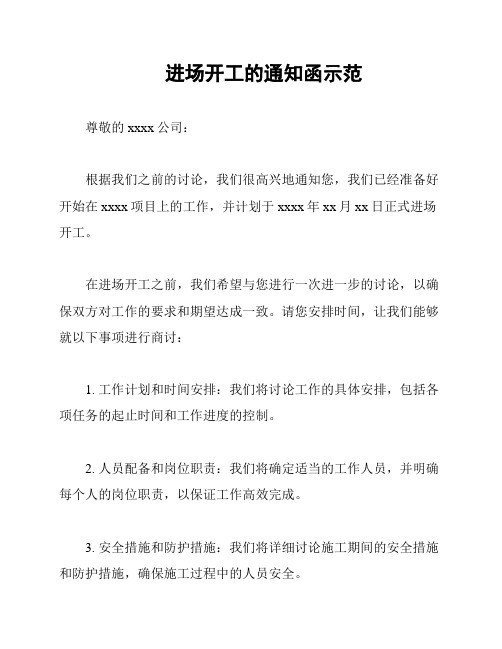 进场开工的通知函示范

尊敬的 xxxx 公司：

根据我们之前的讨论，我们很高兴地通知您，我们已经准备好开始在 xxxx 项目上的工作，并计划于 xxxx 年 xx 月 xx 日正式进场开工。

在进场开工之前，我们希望与您进行一次进一步的讨论，以确保双方对工作的要求和期望达成一致。请您安排时间，让我们能够就以下事项进行商讨：

1. 工作计划和时间安排：我们将讨论工作的具体安排，包括各项任务的起止时间和工作进度的控制。

2. 人员配备和岗位职责：我们将确定适当的工作人员，并明确每个人的岗位职责，以保证工作高效完成。

3. 安全措施和防护措施：我们将详细讨论施工期间的安全措施和防护措施，确保施工过程中的人员安全。